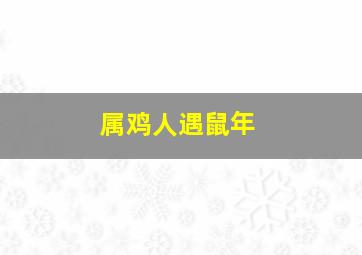 属鸡人遇鼠年